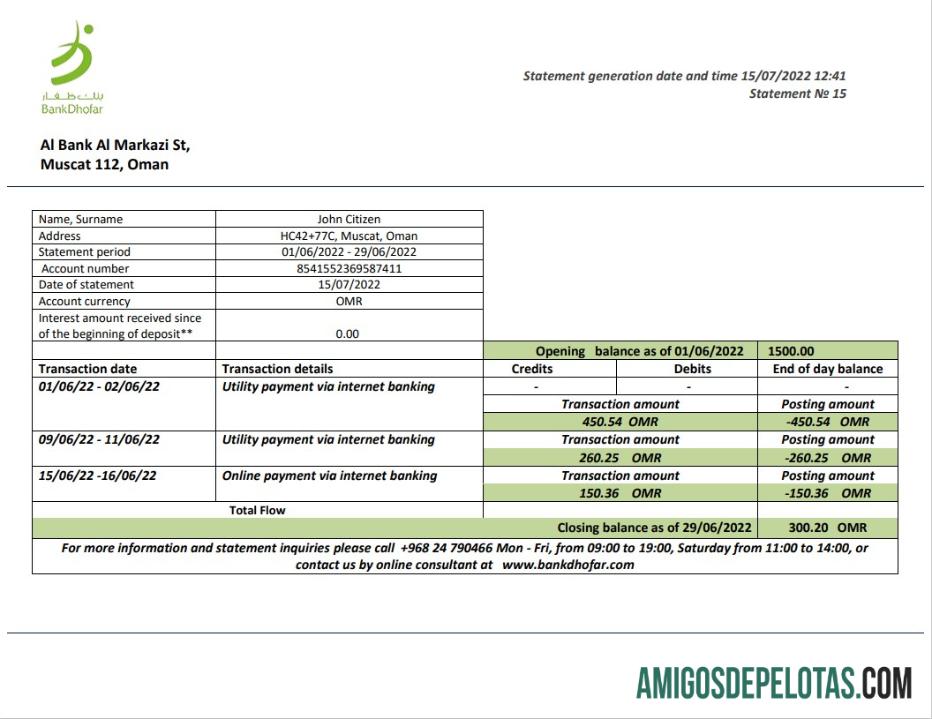 بنك ظفار
BankDhofar

Statement generation date and time 15/07/2022 12:41
Statement № 15

Al Bank Al Markazi St,
Muscat 112, Oman

| Name, Surname | John Citizen |
|---|---|
| Address | HC42+77C, Muscat, Oman |
| Statement period | 01/06/2022 - 29/06/2022 |
| Account number | 8541552369587411 |
| Date of statement | 15/07/2022 |
| Account currency | OMR |
| Interest amount received since of the beginning of deposit** | 0.00 |

| | | Opening balance as of 01/06/2022 | | 1500.00 |
|---|---|---|---|---|
| Transaction date | Transaction details | Credits | Debits | End of day balance |
| 01/06/22 - 02/06/22 | Utility payment via internet banking | - | - | - |
| | | Transaction amount | | Posting amount |
| | | 450.54 OMR | | -450.54 OMR |
| 09/06/22 - 11/06/22 | Utility payment via internet banking | Transaction amount | | Posting amount |
| | | 260.25 OMR | | -260.25 OMR |
| 15/06/22 -16/06/22 | Online payment via internet banking | Transaction amount | | Posting amount |
| | | 150.36 OMR | | -150.36 OMR |
| | Total Flow | | | |
| | | Closing balance as of 29/06/2022 | | 300.20 OMR |

For more information and statement inquiries please call +968 24 790466 Mon - Fri, from 09:00 to 19:00, Saturday from 11:00 to 14:00, or contact us by online consultant at www.bankdhofar.com

AMIGOSDEPELOTAS.COM